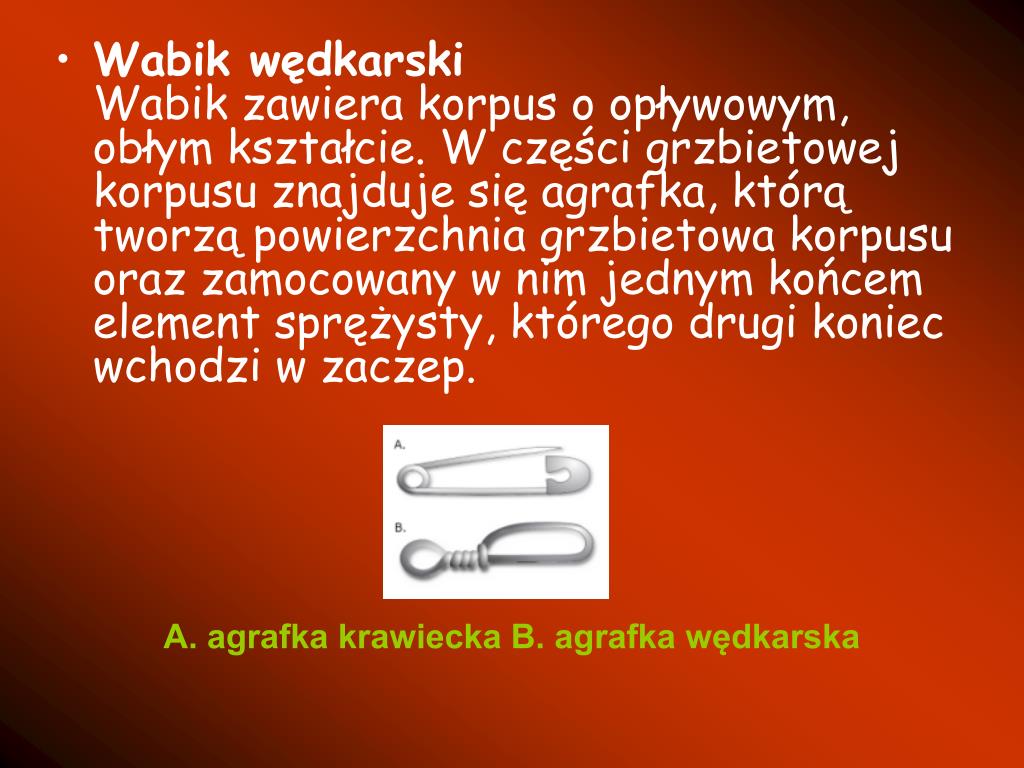 • **Wabik wędkarski**
Wabik zawiera korpus o opływowym, obłym kształcie. W części grzbietowej korpusu znajduje się agrafka, którą tworzą powierzchnia grzbietowa korpusu oraz zamocowany w nim jednym końcem element sprężysty, którego drugi koniec wchodzi w zaczep.

A.

B.

A. agrafka krawiecka B. agrafka wędkarska